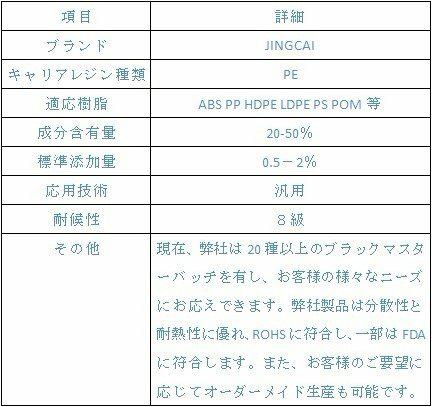 | 項目 | 詳細 |
|---|---|
| ブランド | JINGCAI |
| キャリアレジン種類 | PE |
| 適応樹脂 | ABS PP HDPE LDPE PS POM 等 |
| 成分含有量 | 20-50% |
| 標準添加量 | 0.5－2% |
| 応用技術 | 汎用 |
| 耐候性 | 8級 |
| その他 | 現在、弊社は20種以上のブラックマスターバッチを有し、お客様の様々なニーズにお応えできます。弊社製品は分散性と耐熱性に優れ、ROHSに符合し、一部はFDAに符合します。また、お客様のご要望に応じてオーダーメイド生産も可能です。 |